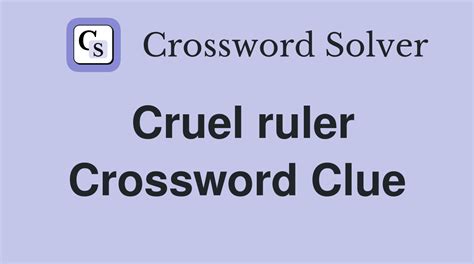 CS Crossword Solver

Cruel ruler Crossword Clue